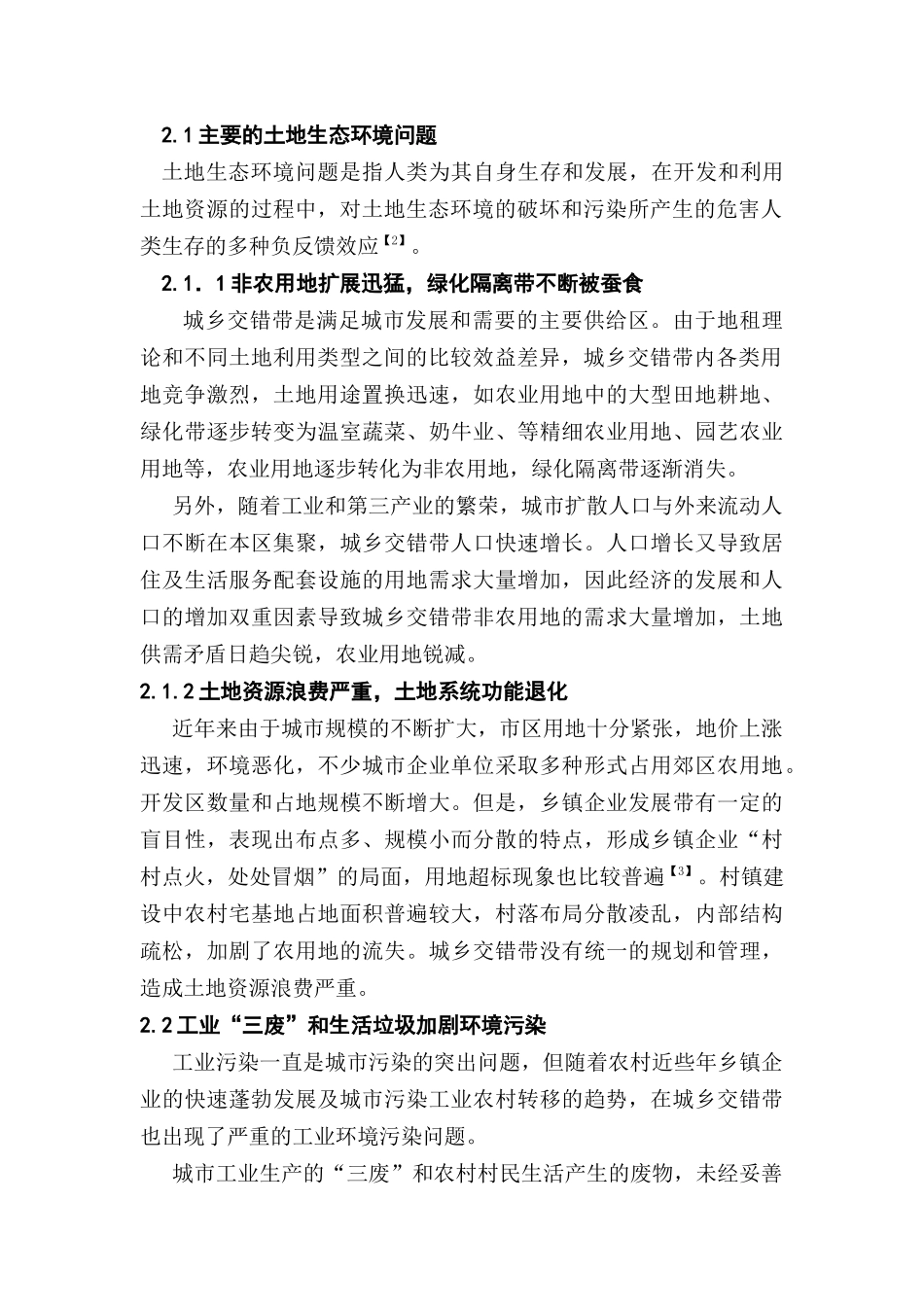 2.1 主要的土地生态环境问题

土地生态环境问题是指人类为其自身生存和发展，在开发和利用土地资源的过程中，对土地生态环境的破坏和污染所产生的危害人类生存的多种负反馈效应【2】。

2.1．1 非农用地扩展迅猛，绿化隔离带不断被蚕食

城乡交错带是满足城市发展和需要的主要供给区。由于地租理论和不同土地利用类型之间的比较效益差异，城乡交错带内各类用地竞争激烈，土地用途置换迅速，如农业用地中的大型田地耕地、绿化带逐步转变为温室蔬菜、奶牛业、等精细农业用地、园艺农业用地等，农业用地逐步转化为非农用地，绿化隔离带逐渐消失。

另外，随着工业和第三产业的繁荣，城市扩散人口与外来流动人口不断在本区集聚，城乡交错带人口快速增长。人口增长又导致居住及生活服务配套设施的用地需求大量增加，因此经济的发展和人口的增加双重因素导致城乡交错带非农用地的需求大量增加，土地供需矛盾日趋尖锐，农业用地锐减。

2.1.2 土地资源浪费严重，土地系统功能退化

近年来由于城市规模的不断扩大，市区用地十分紧张，地价上涨迅速，环境恶化，不少城市企业单位采取多种形式占用郊区农用地。开发区数量和占地规模不断增大。但是，乡镇企业发展带有一定的盲目性，表现出布点多、规模小而分散的特点，形成乡镇企业“村村点火，处处冒烟”的局面，用地超标现象也比较普遍【3】。村镇建设中农村宅基地占地面积普遍较大，村落布局分散凌乱，内部结构疏松，加剧了农用地的流失。城乡交错带没有统一的规划和管理，造成土地资源浪费严重。

2.2 工业“三废”和生活垃圾加剧环境污染

工业污染一直是城市污染的突出问题，但随着农村近些年乡镇企业的快速蓬勃发展及城市污染工业农村转移的趋势，在城乡交错带也出现了严重的工业环境污染问题。

城市工业生产的“三废”和农村村民生活产生的废物，未经妥善